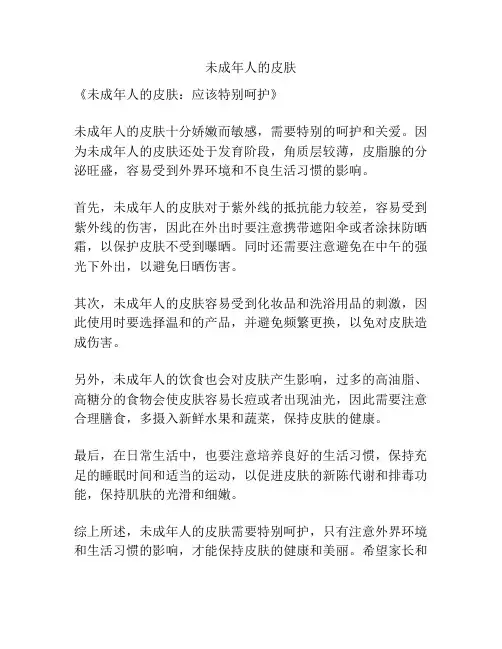 未成年人的皮肤

《未成年人的皮肤：应该特别呵护》

未成年人的皮肤十分娇嫩而敏感，需要特别的呵护和关爱。因为未成年人的皮肤还处于发育阶段，角质层较薄，皮脂腺的分泌旺盛，容易受到外界环境和不良生活习惯的影响。

首先，未成年人的皮肤对于紫外线的抵抗能力较差，容易受到紫外线的伤害，因此在外出时要注意携带遮阳伞或者涂抹防晒霜，以保护皮肤不受到曝晒。同时还需要注意避免在中午的强光下外出，以避免日晒伤害。

其次，未成年人的皮肤容易受到化妆品和洗浴用品的刺激，因此使用时要选择温和的产品，并避免频繁更换，以免对皮肤造成伤害。

另外，未成年人的饮食也会对皮肤产生影响，过多的高油脂、高糖分的食物会使皮肤容易长痘或者出现油光，因此需要注意合理膳食，多摄入新鲜水果和蔬菜，保持皮肤的健康。

最后，在日常生活中，也要注意培养良好的生活习惯，保持充足的睡眠时间和适当的运动，以促进皮肤的新陈代谢和排毒功能，保持肌肤的光滑和细嫩。

综上所述，未成年人的皮肤需要特别呵护，只有注意外界环境和生活习惯的影响，才能保持皮肤的健康和美丽。希望家长和